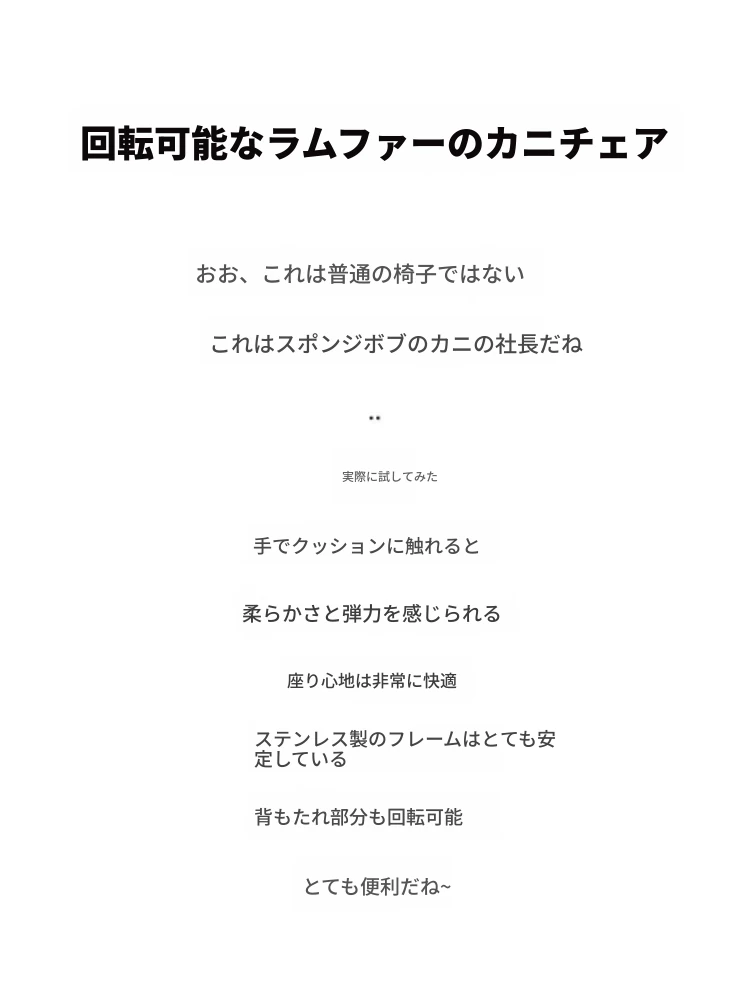 回転可能なラムファーのカニチェア

おお、これは普通の椅子ではない

これはスポンジボブのカニの社長だね

..

実際に試してみた

手でクッションに触れると

柔らかさと弾力を感じられる

座り心地は非常に快適

ステンレス製のフレームはとても安定している

背もたれ部分も回転可能

とても便利だね~